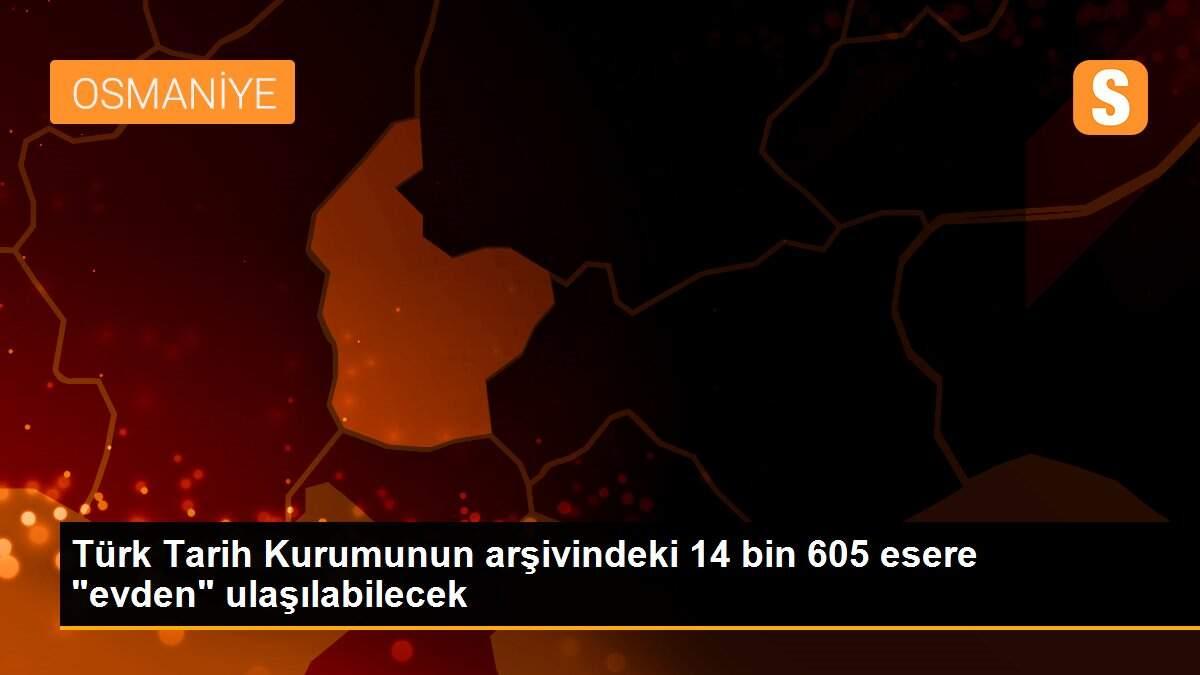 OSMANİYE

S

Türk Tarih Kurumunun arşivindeki 14 bin 605 esere "evden" ulaşılabilecek